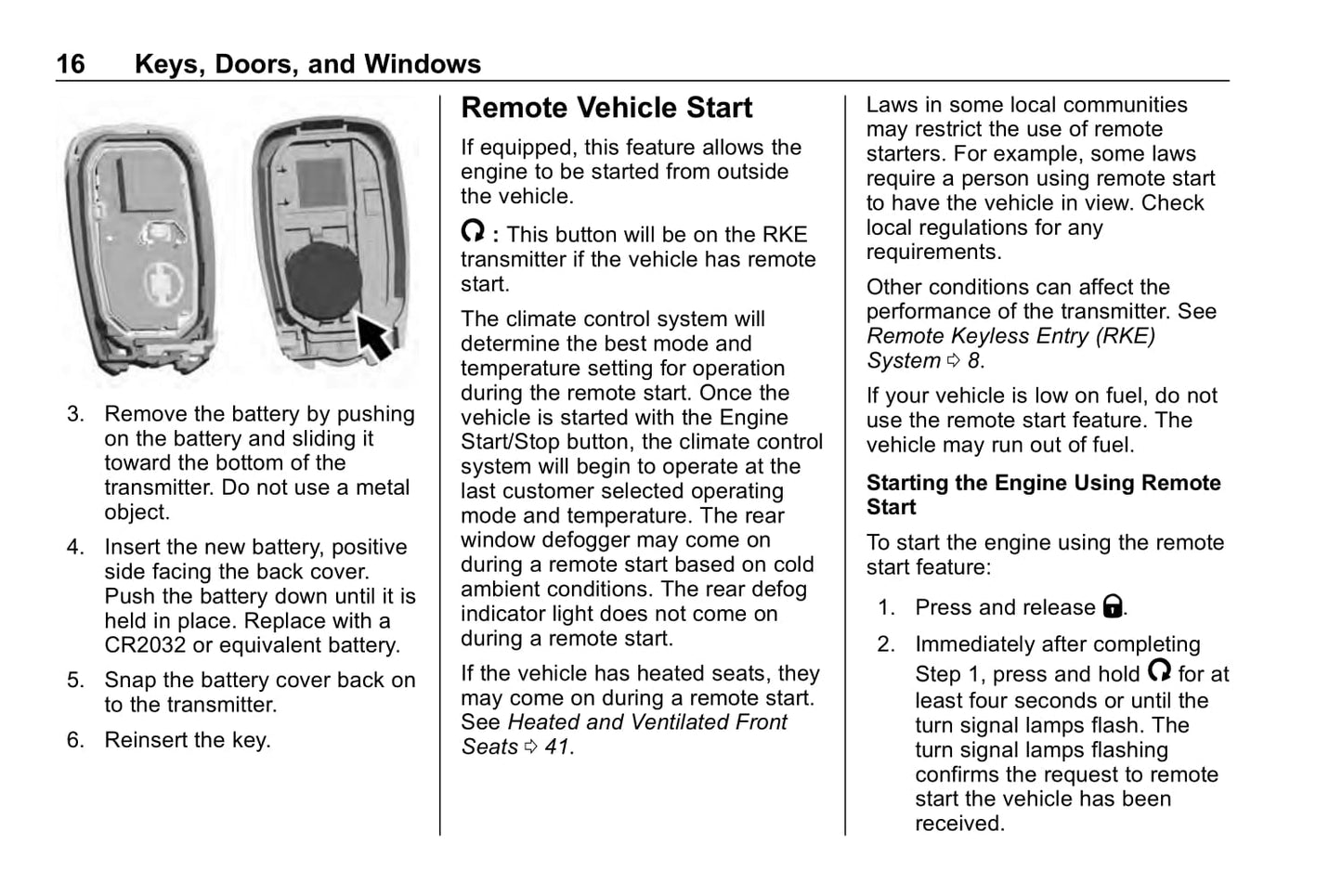 16 Keys, Doors, and Windows

3. Remove the battery by pushing on the battery and sliding it toward the bottom of the transmitter. Do not use a metal object.

4. Insert the new battery, positive side facing the back cover. Push the battery down until it is held in place. Replace with a CR2032 or equivalent battery.

5. Snap the battery cover back on to the transmitter.

6. Reinsert the key.

Remote Vehicle Start

If equipped, this feature allows the engine to be started from outside the vehicle.

: This button will be on the RKE transmitter if the vehicle has remote start.

The climate control system will determine the best mode and temperature setting for operation during the remote start. Once the vehicle is started with the Engine Start/Stop button, the climate control system will begin to operate at the last customer selected operating mode and temperature. The rear window defogger may come on during a remote start based on cold ambient conditions. The rear defog indicator light does not come on during a remote start.

If the vehicle has heated seats, they may come on during a remote start. See Heated and Ventilated Front Seats ⇨ 41.

Laws in some local communities may restrict the use of remote starters. For example, some laws require a person using remote start to have the vehicle in view. Check local regulations for any requirements.

Other conditions can affect the performance of the transmitter. See Remote Keyless Entry (RKE) System ⇨ 8.

If your vehicle is low on fuel, do not use the remote start feature. The vehicle may run out of fuel.

Starting the Engine Using Remote Start

To start the engine using the remote start feature:

1. Press and release .

2. Immediately after completing Step 1, press and hold for at least four seconds or until the turn signal lamps flash. The turn signal lamps flashing confirms the request to remote start the vehicle has been received.